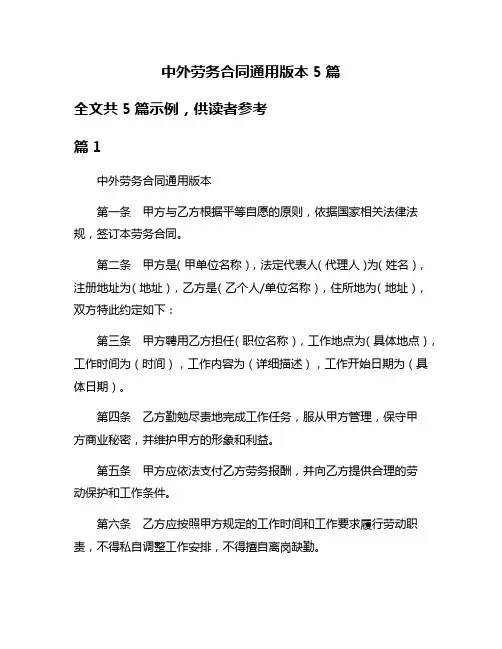 中外劳务合同通用版本 5 篇

全文共 5 篇示例，供读者参考

篇 1

中外劳务合同通用版本

第一条　甲方与乙方根据平等自愿的原则，依据国家相关法律法规，签订本劳务合同。

第二条　甲方是（甲单位名称），法定代表人（代理人）为（姓名），注册地址为（地址），乙方是（乙个人/单位名称），住所地为（地址），双方特此约定如下：

第三条　甲方聘用乙方担任（职位名称），工作地点为（具体地点），工作时间为（时间），工作内容为（详细描述），工作开始日期为（具体日期）。

第四条　乙方勤勉尽责地完成工作任务，服从甲方管理，保守甲方商业秘密，并维护甲方的形象和利益。

第五条　甲方应依法支付乙方劳务报酬，并向乙方提供合理的劳动保护和工作条件。

第六条　乙方应按照甲方规定的工作时间和工作要求履行劳动职责，不得私自调整工作安排，不得擅自离岗缺勤。